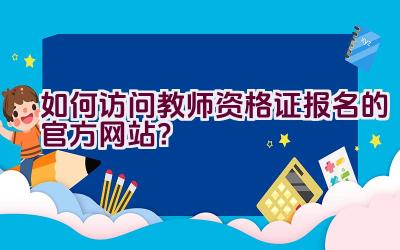 如何访问教师资格证报名的官方网站?